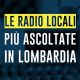 LE RADIO LOCALI
PIÙ ASCOLTATE
IN LOMBARDIA